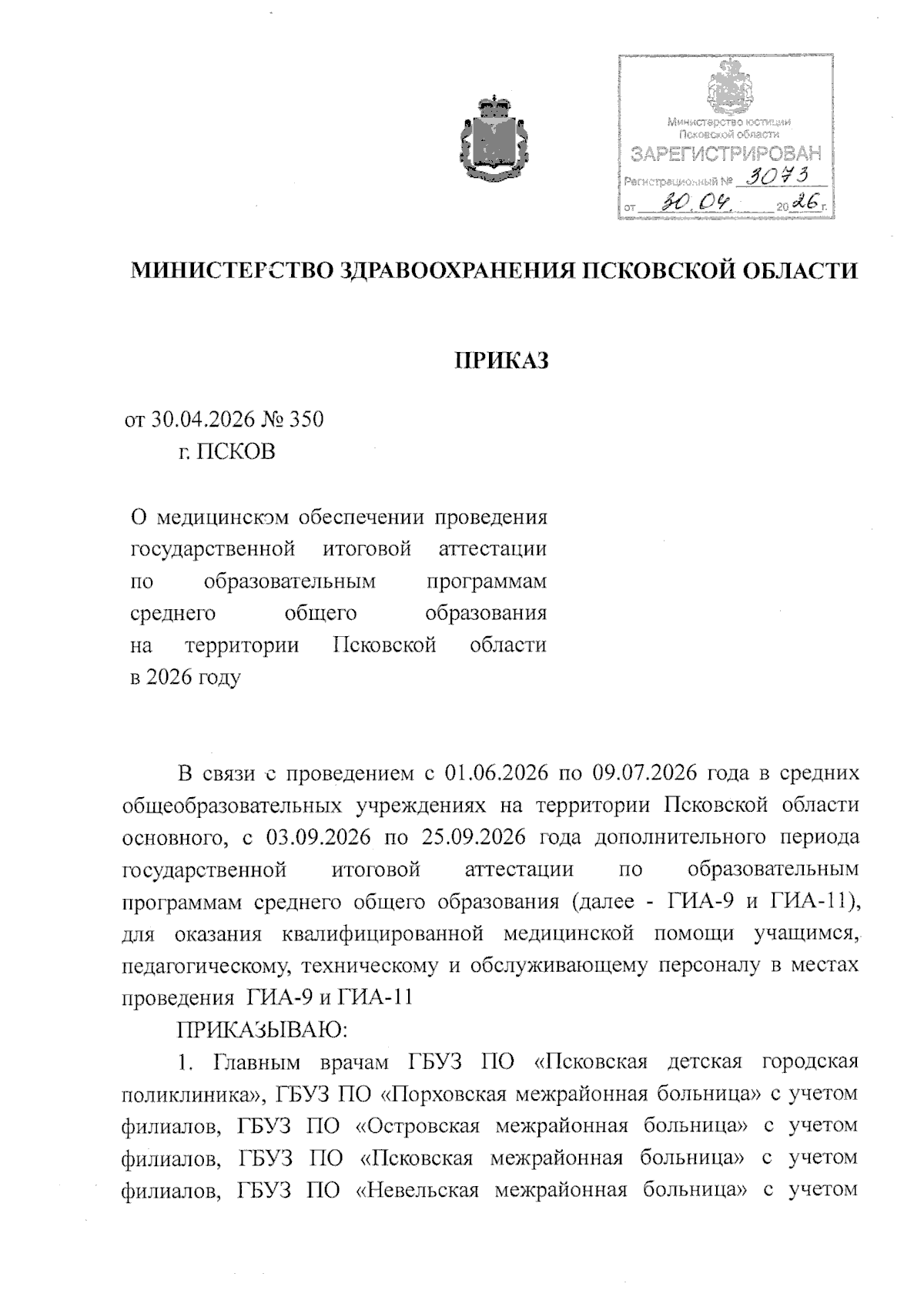 Министерство юстиции Псковской области
ЗАРЕГИСТРИРОВАН
Регистрационный № 3073
от 30.04. 2026 г.

МИНИСТЕРСТВО ЗДРАВООХРАНЕНИЯ ПСКОВСКОЙ ОБЛАСТИ

ПРИКАЗ

от 30.04.2026 № 350
г. ПСКОВ

О медицинском обеспечении проведения государственной итоговой аттестации по образовательным программам среднего общего образования на территории Псковской области в 2026 году

В связи с проведением с 01.06.2026 по 09.07.2026 года в средних общеобразовательных учреждениях на территории Псковской области основного, с 03.09.2026 по 25.09.2026 года дополнительного периода государственной итоговой аттестации по образовательным программам среднего общего образования (далее - ГИА-9 и ГИА-11), для оказания квалифицированной медицинской помощи учащимся, педагогическому, техническому и обслуживающему персоналу в местах проведения ГИА-9 и ГИА-11

ПРИКАЗЫВАЮ:

1. Главным врачам ГБУЗ ПО «Псковская детская городская поликлиника», ГБУЗ ПО «Порховская межрайонная больница» с учетом филиалов, ГБУЗ ПО «Островская межрайонная больница» с учетом филиалов, ГБУЗ ПО «Псковская межрайонная больница» с учетом филиалов, ГБУЗ ПО «Невельская межрайонная больница» с учетом